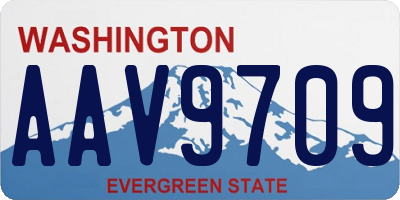 WASHINGTON
AAV9709
EVERGREEN STATE